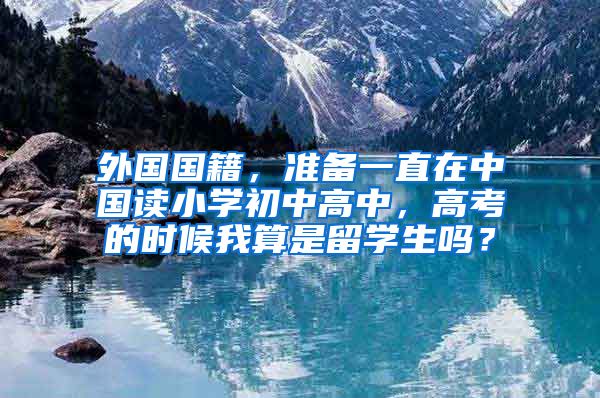 外国国籍，准备一直在中国读小学初中高中，高考的时候我算是留学生吗？